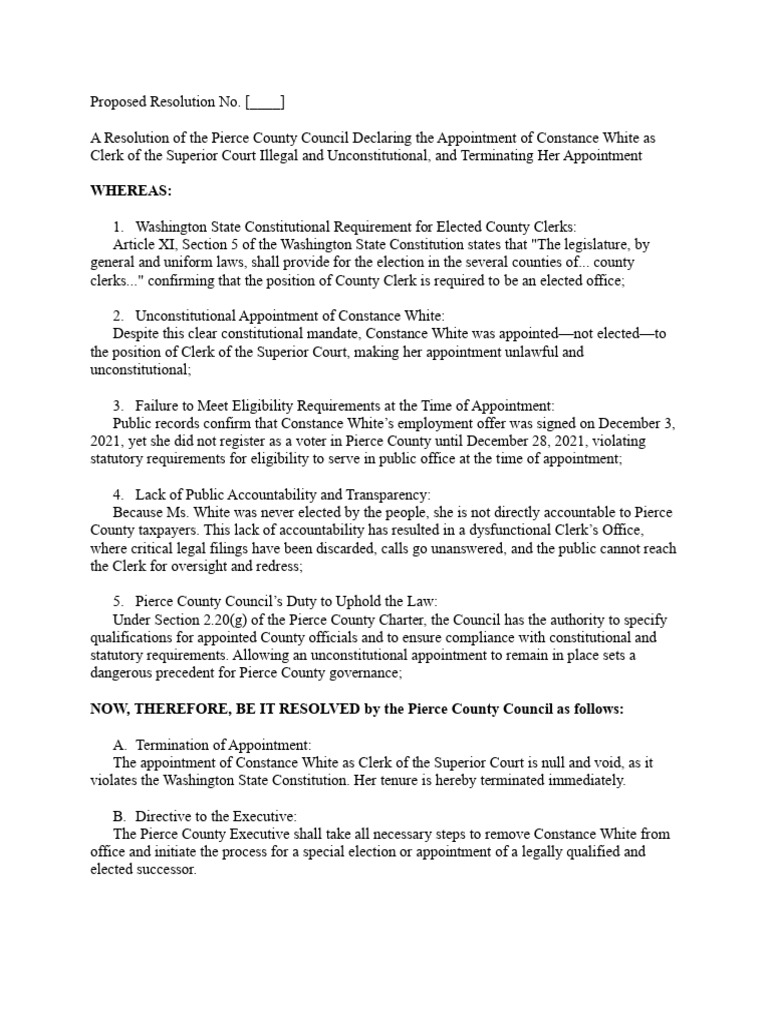 Proposed Resolution No. [____]

A Resolution of the Pierce County Council Declaring the Appointment of Constance White as Clerk of the Superior Court Illegal and Unconstitutional, and Terminating Her Appointment

WHEREAS:

1. Washington State Constitutional Requirement for Elected County Clerks:
Article XI, Section 5 of the Washington State Constitution states that "The legislature, by general and uniform laws, shall provide for the election in the several counties of... county clerks..." confirming that the position of County Clerk is required to be an elected office;

2. Unconstitutional Appointment of Constance White:
Despite this clear constitutional mandate, Constance White was appointed—not elected—to the position of Clerk of the Superior Court, making her appointment unlawful and unconstitutional;

3. Failure to Meet Eligibility Requirements at the Time of Appointment:
Public records confirm that Constance White's employment offer was signed on December 3, 2021, yet she did not register as a voter in Pierce County until December 28, 2021, violating statutory requirements for eligibility to serve in public office at the time of appointment;

4. Lack of Public Accountability and Transparency:
Because Ms. White was never elected by the people, she is not directly accountable to Pierce County taxpayers. This lack of accountability has resulted in a dysfunctional Clerk's Office, where critical legal filings have been discarded, calls go unanswered, and the public cannot reach the Clerk for oversight and redress;

5. Pierce County Council's Duty to Uphold the Law:
Under Section 2.20(g) of the Pierce County Charter, the Council has the authority to specify qualifications for appointed County officials and to ensure compliance with constitutional and statutory requirements. Allowing an unconstitutional appointment to remain in place sets a dangerous precedent for Pierce County governance;

NOW, THEREFORE, BE IT RESOLVED by the Pierce County Council as follows:

A. Termination of Appointment:
The appointment of Constance White as Clerk of the Superior Court is null and void, as it violates the Washington State Constitution. Her tenure is hereby terminated immediately.

B. Directive to the Executive:
The Pierce County Executive shall take all necessary steps to remove Constance White from office and initiate the process for a special election or appointment of a legally qualified and elected successor.